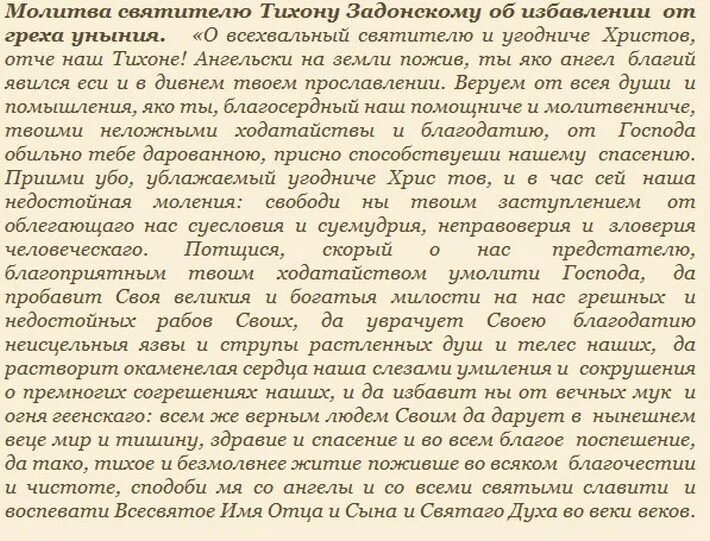 Молитва святителю Тихону Задонскому об избавлении от греха уныния. «О всехвальный святителю и угодниче Христов, отче наш Тихоне! Ангельски на земли пожив, ты яко ангел благий явился еси и в дивнем твоем прославлении. Веруем от всея души и помышления, яко ты, благосердный наш помощниче и молитвенниче, твоими неложными ходатайствы и благодатию, от Господа обильно тебе дарованною, присно способствуеши нашему спасению. Приими убо, ублажаемый угодниче Хрис тов, и в час сей наша недостойная моления: свободи ны твоим заступлением от облегающаго нас суесловия и суемудрия, неправоверия и зловерия человеческаго. Потщися, скорый о нас предстателю, благоприятным твоим ходатайством умолити Господа, да пробавит Своя великия и богатыя милости на нас грешных и недостойных рабов Своих, да уврачует Своею благодатию неисцельныя язвы и струпы растленных душ и телес наших, да растворит окаменелая сердца наша слезами умиления и сокрушения о премногих согрешениях наших, и да избавит ны от вечных мук и огня геенскаго: всем же верным людем Своим да дарует в нынешнем веце мир и тишину, здравие и спасение и во всем благое поспешение, да тако, тихое и безмолвнее житие поживше во всяком благочестии и чистоте, сподоби мя со ангелы и со всеми святыми славити и воспевати Всесвятое Имя Отца и Сына и Святаго Духа во веки веков.